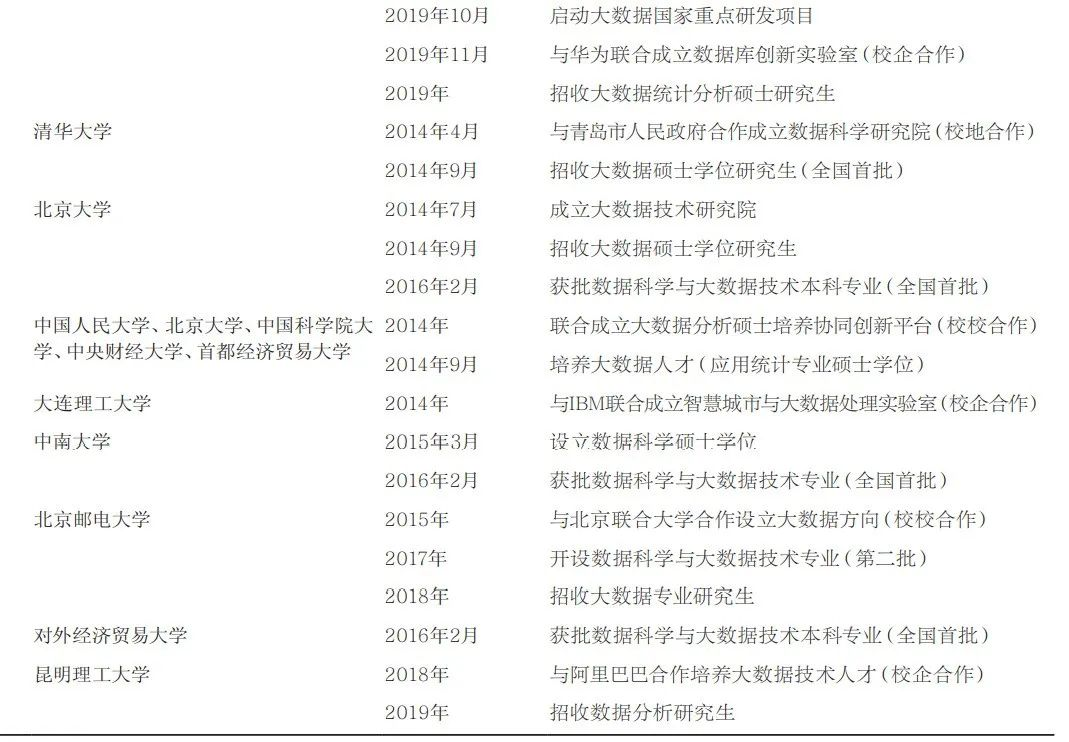 |  |  |  |
|---|---|---|
|  | 2019年10月 | 启动大数据国家重点研发项目 |
|  | 2019年11月 | 与华为联合成立数据库创新实验室(校企合作) |
|  | 2019年 | 招收大数据统计分析硕士研究生 |
| 清华大学 | 2014年4月 | 与青岛市人民政府合作成立数据科学研究院(校地合作) |
|  | 2014年9月 | 招收大数据硕士学位研究生(全国首批) |
| 北京大学 | 2014年7月 | 成立大数据技术研究院 |
|  | 2014年9月 | 招收大数据硕士学位研究生 |
|  | 2016年2月 | 获批数据科学与大数据技术本科专业(全国首批) |
| 中国人民大学、北京大学、中国科学院大学、中央财经大学、首都经济贸易大学 | 2014年 | 联合成立大数据分析硕士培养协同创新平台(校校合作) |
|  | 2014年9月 | 培养大数据人才(应用统计专业硕士学位) |
| 大连理工大学 | 2014年 | 与IBM联合成立智慧城市与大数据处理实验室(校企合作) |
| 中南大学 | 2015年3月 | 设立数据科学硕士学位 |
|  | 2016年2月 | 获批数据科学与大数据技术专业(全国首批) |
| 北京邮电大学 | 2015年 | 与北京联合大学合作设立大数据方向(校校合作) |
|  | 2017年 | 开设数据科学与大数据技术专业(第二批) |
|  | 2018年 | 招收大数据专业研究生 |
| 对外经济贸易大学 | 2016年2月 | 获批数据科学与大数据技术本科专业(全国首批) |
| 昆明理工大学 | 2018年 | 与阿里巴巴合作培养大数据技术人才(校企合作) |
|  | 2019年 | 招收数据分析研究生 |